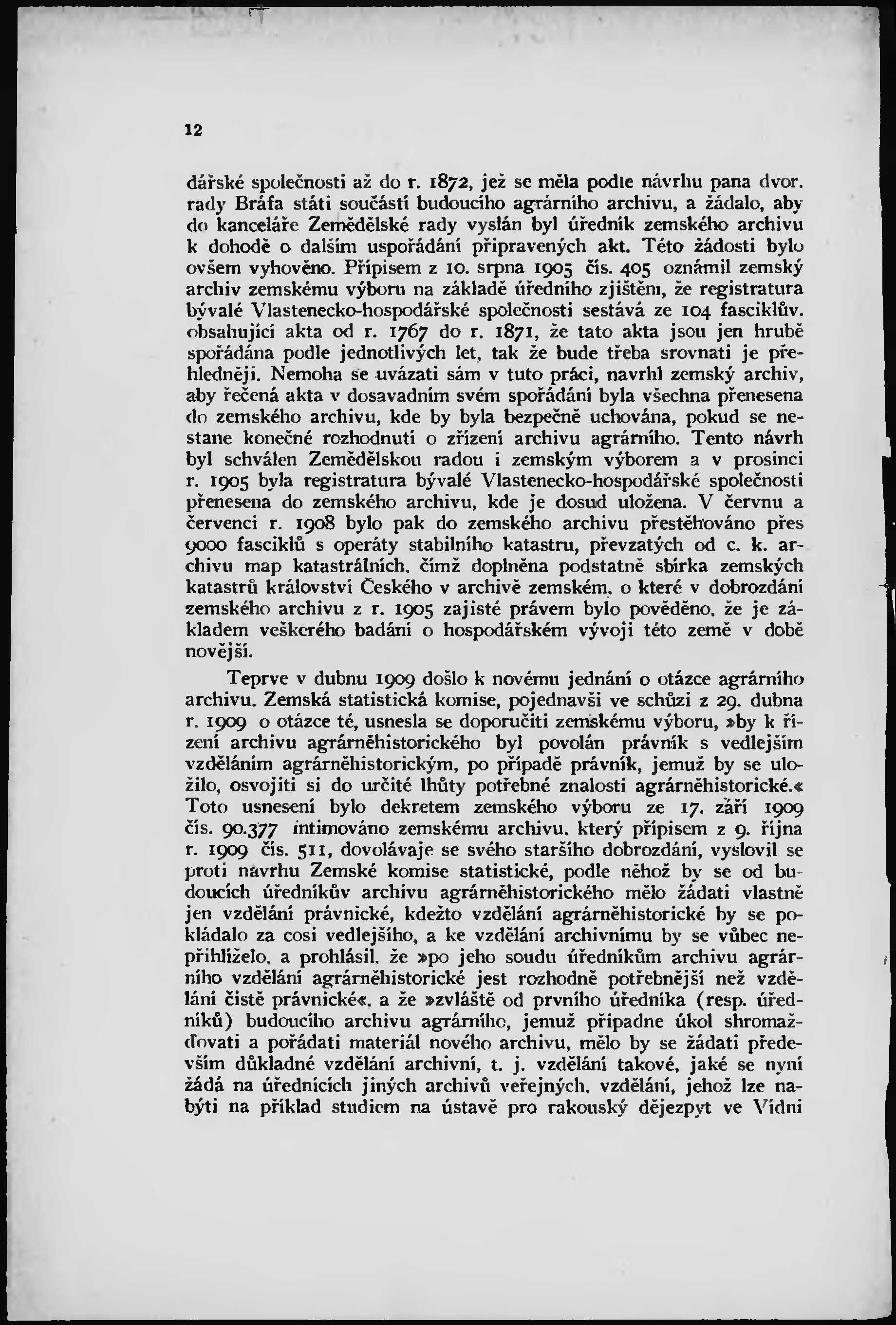 12

dářské společnosti až do r. 1872, jež se měla podle návrhu pana dvor. rady Bráfa státi součástí budoucího agrárního archivu, a žádalo, aby do kanceláře Zemědělské rady vyslán byl úředník zemského archivu k dohodě o dalším uspořádání připravených akt. Této žádosti bylo ovšem vyhověno. Přípisem z 10. srpna 1905 čís. 405 oznámil zemský archiv zemskému výboru na základě úředního zjištění, že registratura bývalé Vlastenecko-hospodářské společnosti sestává ze 104 fasciklův. obsahující akta od r. 1767 do r. 1871, že tato akta jsou jen hrubě spořádána podle jednotlivých let, tak že bude třeba srovnati je přehledněji. Nemoha se uvázati sám v tuto práci, navrhl zemský archiv, aby řečená akta v dosavadním svém spořádání byla všechna přenesena do zemského archivu, kde by byla bezpečně uchována, pokud se nestane konečné rozhodnutí o zřízení archivu agrárního. Tento návrh byl schválen Zemědělskou radou i zemským výborem a v prosinci r. 1905 byla registratura bývalé Vlastenecko-hospodářské společnosti přenesena do zemského archivu, kde je dosud uložena. V červnu a červenci r. 1908 bylo pak do zemského archivu přestěhováno přes 9000 fasciklů s operáty stabilního katastru, převzatých od c. k. archivu map katastrálních, čímž doplněna podstatně sbírka zemských katastrů království Českého v archivě zemském, o které v dobrozdání zemského archivu z r. 1905 zajisté právem bylo pověděno, že je základem veškerého badání o hospodářském vývoji této země v době novější.

Teprve v dubnu 1909 došlo k novému jednání o otázce agrárního archivu. Zemská statistická komise, pojednavši ve schůzi z 29. dubna r. 1909 o otázce té, usnesla se doporučiti zemskému výboru, »by k řízení archivu agrárněhistorického byl povolán právník s vedlejším vzděláním agrárněhistorickým, po případě právník, jemuž by se uložilo, osvojiti si do určité lhůty potřebné znalosti agrárněhistorické.« Toto usnesení bylo dekretem zemského výboru ze 17. září 1909 čís. 90.377 intimováno zemskému archivu, který přípisem z 9. října r. 1909 čís. 511, dovolávaje se svého staršího dobrozdání, vyslovil se proti návrhu Zemské komise statistické, podle něhož by se od budoucích úředníkův archivu agrárněhistorického mělo žádati vlastně jen vzdělání právnické, kdežto vzdělání agrárněhistorické by se pokládalo za cosi vedlejšího, a ke vzdělání archivnímu by se vůbec nepřihlíželo, a prohlásil, že »po jeho soudu úředníkům archivu agrárního vzdělání agrárněhistorické jest rozhodně potřebnější než vzdělání čistě právnické«, a že »zvláště od prvního úředníka (resp. úředníků) budoucího archivu agrárního, jemuž připadne úkol shromažďovati a pořádati materiál nového archivu, mělo by se žádati především důkladné vzdělání archivní, t. j. vzdělání takové, jaké se nyní žádá na úřednících jiných archivů veřejných, vzdělání, jehož lze nabýti na příklad studiem na ústavě pro rakouský dějezpyt ve Vídni